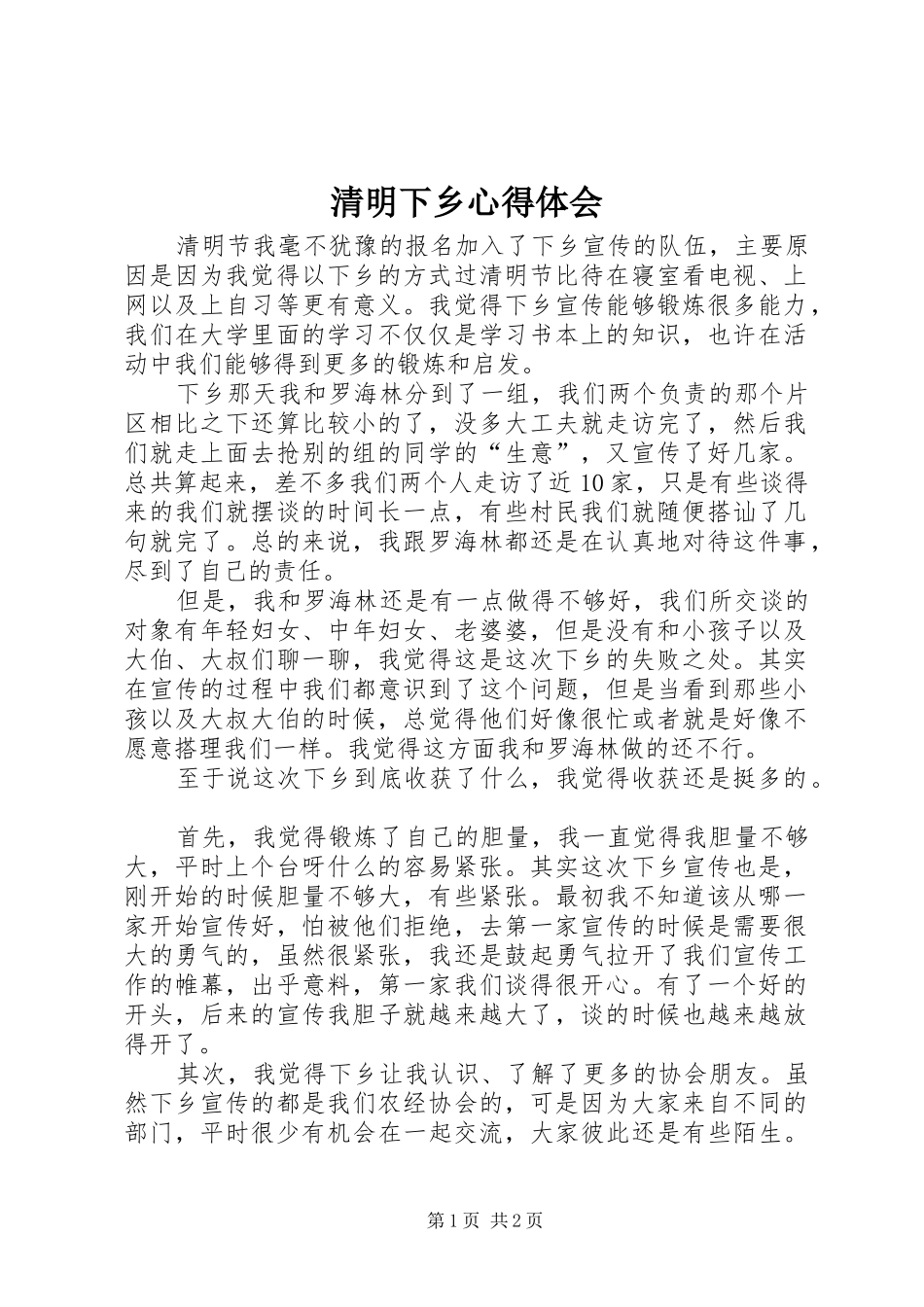 清明下乡心得体会

清明节我毫不犹豫的报名加入了下乡宣传的队伍，主要原因是因为我觉得以下乡的方式过清明节比待在寝室看电视、上网以及上自习等更有意义。我觉得下乡宣传能够锻炼很多能力，我们在大学里面的学习不仅仅是学习书本上的知识，也许在活动中我们能够得到更多的锻炼和启发。

下乡那天我和罗海林分到了一组，我们两个负责的那个片区相比之下还算比较小的了，没多大工夫就走访完了，然后我们就走上面去抢别的组的同学的“生意”，又宣传了好几家。总共算起来，差不多我们两个人走访了近10家，只是有些谈得来的我们就摆谈的时间长一点，有些村民我们就随便搭讪了几句就完了。总的来说，我跟罗海林都还是在认真地对待这件事，尽到了自己的责任。

但是，我和罗海林还是有一点做得不够好，我们所交谈的对象有年轻妇女、中年妇女、老婆婆，但是没有和小孩子以及大伯、大叔们聊一聊，我觉得这是这次下乡的失败之处。其实在宣传的过程中我们都意识到了这个问题，但是当看到那些小孩以及大叔大伯的时候，总觉得他们好像很忙或者就是好像不愿意搭理我们一样。我觉得这方面我和罗海林做的还不行。

至于说这次下乡到底收获了什么，我觉得收获还是挺多的。

首先，我觉得锻炼了自己的胆量，我一直觉得我胆量不够大，平时上个台呀什么的容易紧张。其实这次下乡宣传也是，刚开始的时候胆量不够大，有些紧张。最初我不知道该从哪一家开始宣传好，怕被他们拒绝，去第一家宣传的时候是需要很大的勇气的，虽然很紧张，我还是鼓起勇气拉开了我们宣传工作的帷幕，出乎意料，第一家我们谈得很开心。有了一个好的开头，后来的宣传我胆子就越来越大了，谈的时候也越来越放得开了。

其次，我觉得下乡让我认识、了解了更多的协会朋友。虽然下乡宣传的都是我们农经协会的，可是因为大家来自不同的部门，平时很少有机会在一起交流，大家彼此还是有些陌生。

第1页 共2页